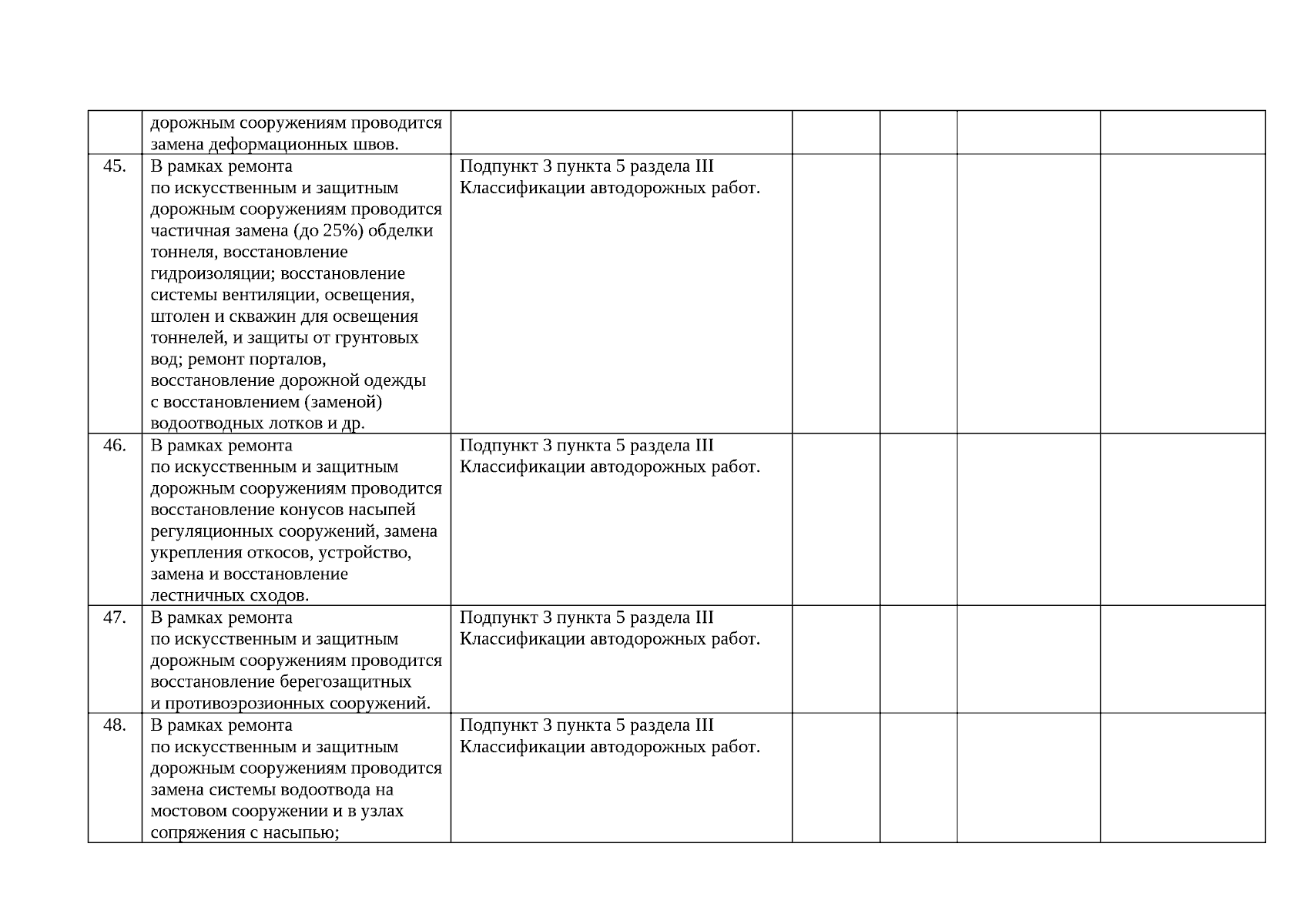 |  |  |  |  |  |  |  |
|---|---|---|---|---|---|---|
|  | дорожным сооружениям проводится замена деформационных швов. |  |  |  |  |  |
| 45. | В рамках ремонта по искусственным и защитным дорожным сооружениям проводится частичная замена (до 25%) обделки тоннеля, восстановление гидроизоляции; восстановление системы вентиляции, освещения, штолен и скважин для освещения тоннелей, и защиты от грунтовых вод; ремонт порталов, восстановление дорожной одежды с восстановлением (заменой) водоотводных лотков и др. | Подпункт 3 пункта 5 раздела III Классификации автодорожных работ. |  |  |  |  |
| 46. | В рамках ремонта по искусственным и защитным дорожным сооружениям проводится восстановление конусов насыпей регуляционных сооружений, замена укрепления откосов, устройство, замена и восстановление лестничных сходов. | Подпункт 3 пункта 5 раздела III Классификации автодорожных работ. |  |  |  |  |
| 47. | В рамках ремонта по искусственным и защитным дорожным сооружениям проводится восстановление берегозащитных и противоэрозионных сооружений. | Подпункт 3 пункта 5 раздела III Классификации автодорожных работ. |  |  |  |  |
| 48. | В рамках ремонта по искусственным и защитным дорожным сооружениям проводится замена системы водоотвода на мостовом сооружении и в узлах сопряжения с насыпью; | Подпункт 3 пункта 5 раздела III Классификации автодорожных работ. |  |  |  |  |